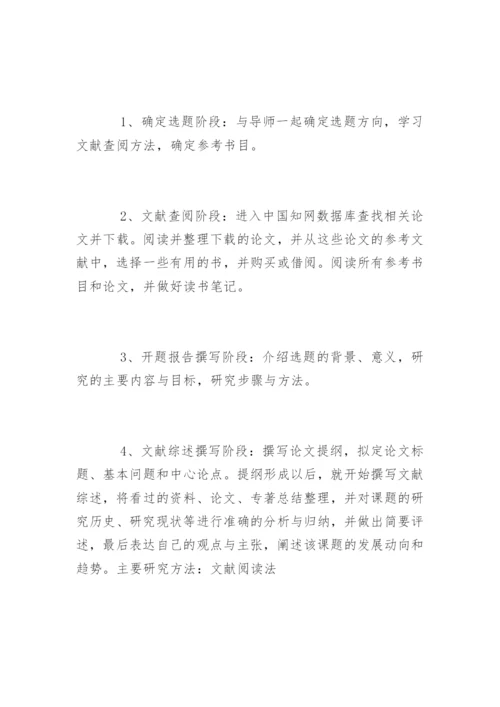 1、确定选题阶段：与导师一起确定选题方向，学习文献查阅方法，确定参考书目。

2、文献查阅阶段：进入中国知网数据库查找相关论文并下载。阅读并整理下载的论文，并从这些论文的参考文献中，选择一些有用的书，并购买或借阅。阅读所有参考书目和论文，并做好读书笔记。

3、开题报告撰写阶段：介绍选题的背景、意义，研究的主要内容与目标，研究步骤与方法。

4、文献综述撰写阶段：撰写论文提纲，拟定论文标题、基本问题和中心论点。提纲形成以后，就开始撰写文献综述，将看过的资料、论文、专著总结整理，并对课题的研究历史、研究现状等进行准确的分析与归纳，并做出简要评述，最后表达自己的观点与主张，阐述该课题的发展动向和趋势。主要研究方法：文献阅读法